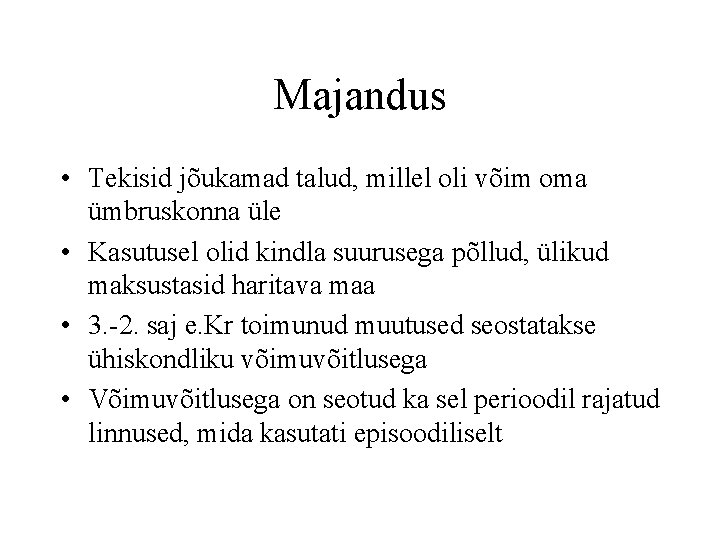 Majandus

• Tekisid jõukamad talud, millel oli võim oma ümbruskonna üle
• Kasutusel olid kindla suurusega põllud, ülikud maksustasid haritava maa
• 3.-2. saj e.Kr toimunud muutused seostatakse ühiskondliku võimuvõitlusega
• Võimuvõitlusega on seotud ka sel perioodil rajatud linnused, mida kasutati episoodiliselt